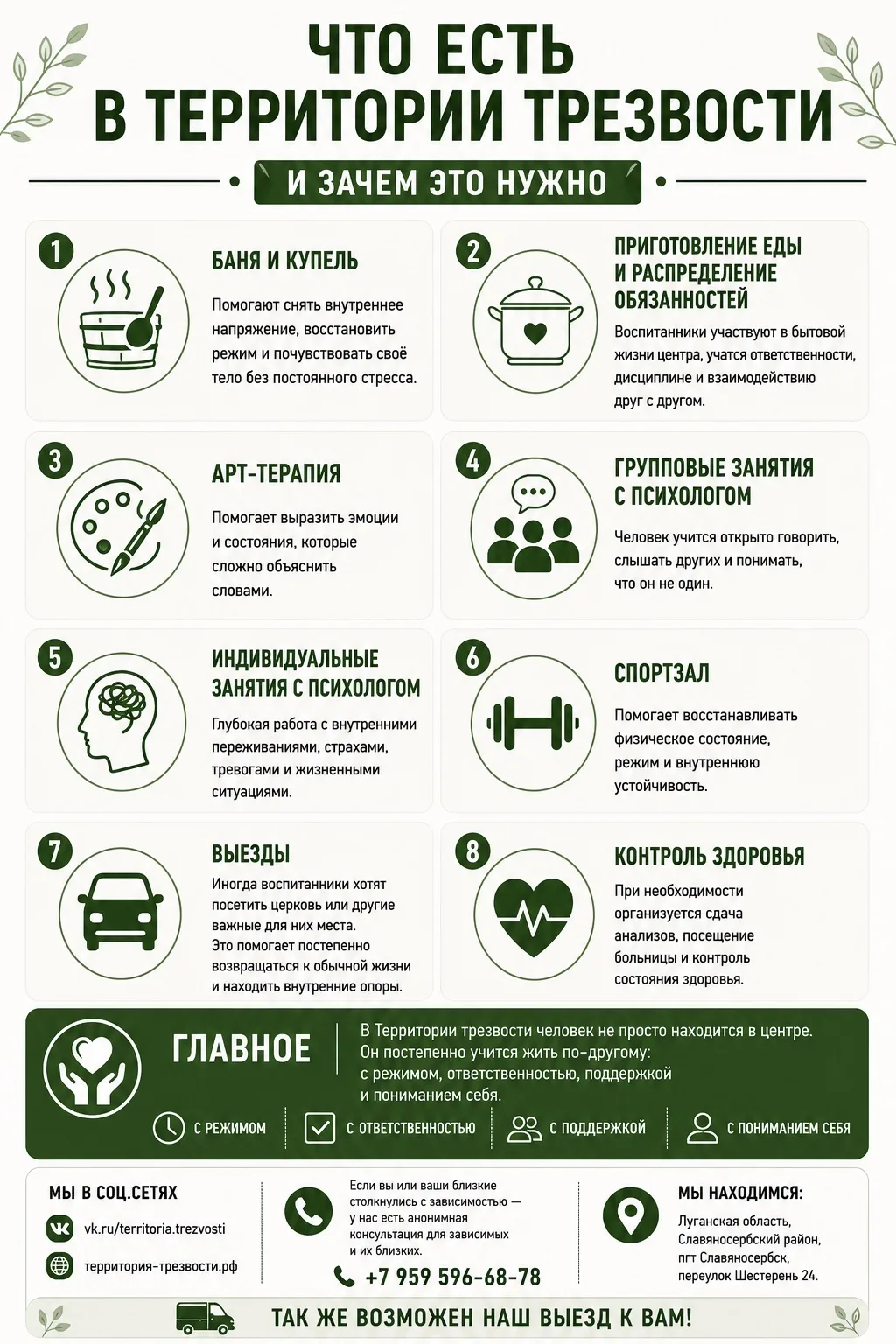 ЧТО ЕСТЬ В ТЕРРИТОРИИ ТРЕЗВОСТИ

И ЗАЧЕМ ЭТО НУЖНО

1

БАНЯ И КУПЕЛЬ

Помогают снять внутреннее напряжение, восстановить режим и почувствовать своё тело без постоянного стресса.

2

ПРИГОТОВЛЕНИЕ ЕДЫ И РАСПРЕДЕЛЕНИЕ ОБЯЗАННОСТЕЙ

Воспитанники участвуют в бытовой жизни центра, учатся ответственности, дисциплине и взаимодействию друг с другом.

3

АРТ-ТЕРАПИЯ

Помогает выразить эмоции и состояния, которые сложно объяснить словами.

4

ГРУППОВЫЕ ЗАНЯТИЯ С ПСИХОЛОГОМ

Человек учится открыто говорить, слышать других и понимать, что он не один.

5

ИНДИВИДУАЛЬНЫЕ ЗАНЯТИЯ С ПСИХОЛОГОМ

Глубокая работа с внутренними переживаниями, страхами, тревогами и жизненными ситуациями.

6

СПОРТЗАЛ

Помогает восстанавливать физическое состояние, режим и внутреннюю устойчивость.

7

ВЫЕЗДЫ

Иногда воспитанники хотят посетить церковь или другие важные для них места. Это помогает постепенно возвращаться к обычной жизни и находить внутренние опоры.

8

КОНТРОЛЬ ЗДОРОВЬЯ

При необходимости организуется сдача анализов, посещение больницы и контроль состояния здоровья.

ГЛАВНОЕ

В Территории трезвости человек не просто находится в центре. Он постепенно учится жить по-другому: с режимом, ответственностью, поддержкой и пониманием себя.

С РЕЖИМОМ
С ОТВЕТСТВЕННОСТЬЮ
С ПОДДЕРЖКОЙ
С ПОНИМАНИЕМ СЕБЯ

МЫ В СОЦ.СЕТЯХ

vk.ru/territoria.trezvosti

территория-трезвости.рф

Если вы или ваши близкие столкнулись с зависимостью — у нас есть анонимная консультация для зависимых и их близких.

+7 959 596-68-78

МЫ НАХОДИМСЯ:

Луганская область, Славяносербский район, пгт Славяносербск, переулок Шестерень 24.

ТАК ЖЕ ВОЗМОЖЕН НАШ ВЫЕЗД К ВАМ!